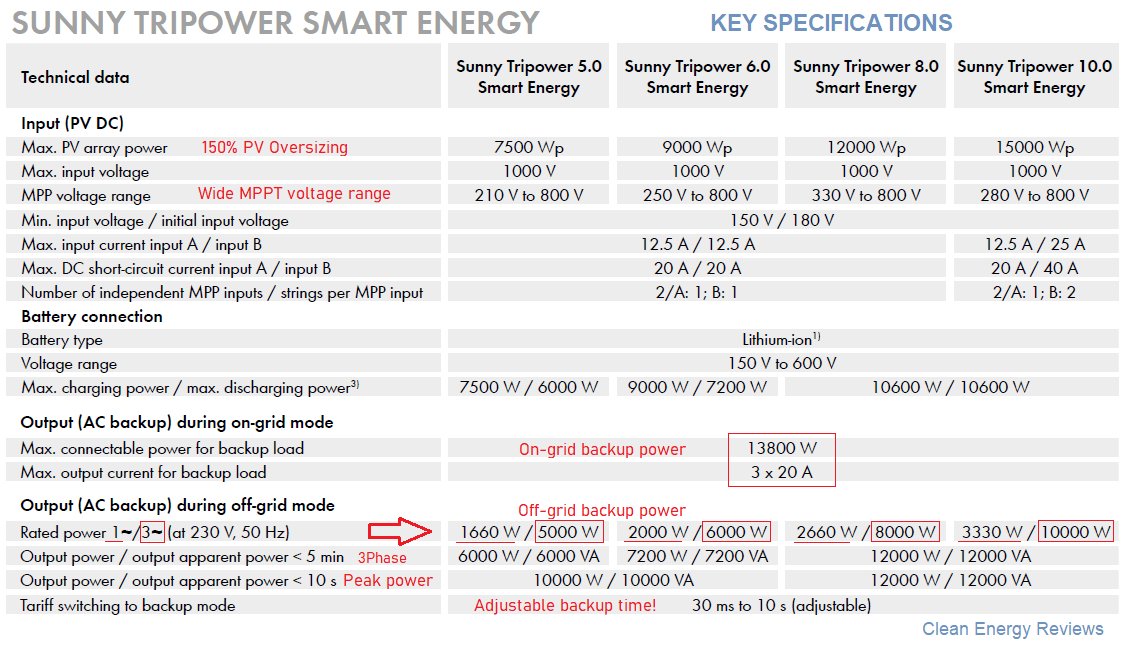 SUNNY TRIPOWER SMART ENERGY KEY SPECIFICATIONS

| Technical data | Sunny Tripower 5.0 Smart Energy | Sunny Tripower 6.0 Smart Energy | Sunny Tripower 8.0 Smart Energy | Sunny Tripower 10.0 Smart Energy |
|---|---|---|---|---|
| **Input (PV DC)** | | | | |
| Max. PV array power 150% PV Oversizing | 7500 Wp | 9000 Wp | 12000 Wp | 15000 Wp |
| Max. input voltage | 1000 V | 1000 V | 1000 V | 1000 V |
| MPP voltage range Wide MPPT voltage range | 210 V to 800 V | 250 V to 800 V | 330 V to 800 V | 280 V to 800 V |
| Min. input voltage / initial input voltage | 150 V / 180 V | | | |
| Max. input current input A / input B | 12.5 A / 12.5 A | | | 12.5 A / 25 A |
| Max. DC short-circuit current input A / input B | 20 A / 20 A | | | 20 A / 40 A |
| Number of independent MPP inputs / strings per MPP input | 2/A: 1; B: 1 | | | 2/A: 1; B: 2 |
| **Battery connection** | | | | |
| Battery type | Lithium-ion$^{1)}$ | | | |
| Voltage range | 150 V to 600 V | | | |
| Max. charging power / max. discharging power$^{3)}$ | 7500 W / 6000 W | 9000 W / 7200 W | 10600 W / 10600 W | |
| **Output (AC backup) during on-grid mode** | | | | |
| Max. connectable power for backup load | On-grid backup power 13800 W | | | |
| Max. output current for backup load | 3 x 20 A | | | |
| **Output (AC backup) during off-grid mode** | Off-grid backup power | | | |
| Rated power 1~/3~ (at 230 V, 50 Hz) | 1660 W / 5000 W | 2000 W / 6000 W | 2660 W / 8000 W | 3330 W / 10000 W |
| Output power / output apparent power < 5 min 3Phase | 6000 W / 6000 VA | 7200 W / 7200 VA | 12000 W / 12000 VA | |
| Output power / output apparent power < 10 s Peak power | 10000 W / 10000 VA | | 12000 W / 12000 VA | |
| Tariff switching to backup mode | Adjustable backup time! 30 ms to 10 s (adjustable) | | | |

Clean Energy Reviews